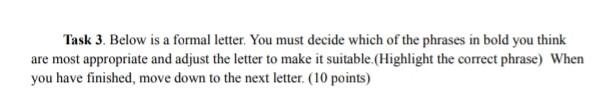 Task 3. Below is a formal letter. You must decide which of the phrases in bold you think are most appropriate and adjust the letter to make it suitable.(Highlight the correct phrase) When you have finished, move down to the next letter. (10 points)